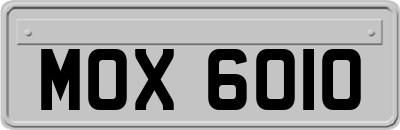 MOX 6010